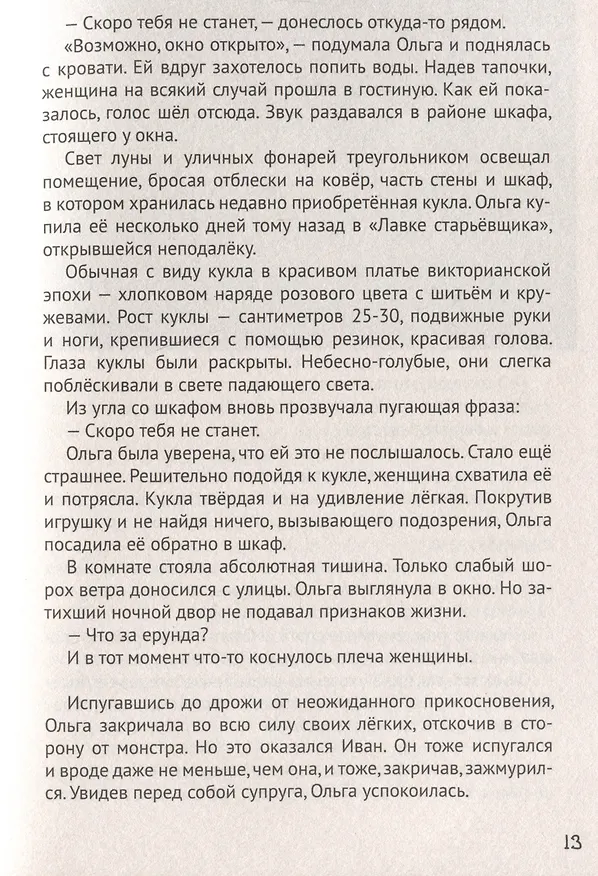 — Скоро тебя не станет, — донеслось откуда-то рядом.

«Возможно, окно открыто», — подумала Ольга и поднялась с кровати. Ей вдруг захотелось попить воды. Надев тапочки, женщина на всякий случай прошла в гостиную. Как ей показалось, голос шёл отсюда. Звук раздавался в районе шкафа, стоящего у окна.

Свет луны и уличных фонарей треугольником освещал помещение, бросая отблески на ковёр, часть стены и шкаф, в котором хранилась недавно приобретённая кукла. Ольга купила её несколько дней тому назад в «Лавке старьёвщика», открывшейся неподалёку.

Обычная с виду кукла в красивом платье викторианской эпохи — хлопковом наряде розового цвета с шитьём и кружевами. Рост куклы — сантиметров 25-30, подвижные руки и ноги, крепившиеся с помощью резинок, красивая голова. Глаза куклы были раскрыты. Небесно-голубые, они слегка поблёскивали в свете падающего света.

Из угла со шкафом вновь прозвучала пугающая фраза:

— Скоро тебя не станет.

Ольга была уверена, что ей это не послышалось. Стало ещё страшнее. Решительно подойдя к кукле, женщина схватила её и потрясла. Кукла твёрдая и на удивление лёгкая. Покрутив игрушку и не найдя ничего, вызывающего подозрения, Ольга посадила её обратно в шкаф.

В комнате стояла абсолютная тишина. Только слабый шорох ветра доносился с улицы. Ольга выглянула в окно. Но затихший ночной двор не подавал признаков жизни.

— Что за ерунда?

И в тот момент что-то коснулось плеча женщины.

Испугавшись до дрожи от неожиданного прикосновения, Ольга закричала во всю силу своих лёгких, отскочив в сторону от монстра. Но это оказался Иван. Он тоже испугался и вроде даже не меньше, чем она, и тоже, закричав, зажмурился. Увидев перед собой супруга, Ольга успокоилась.

13